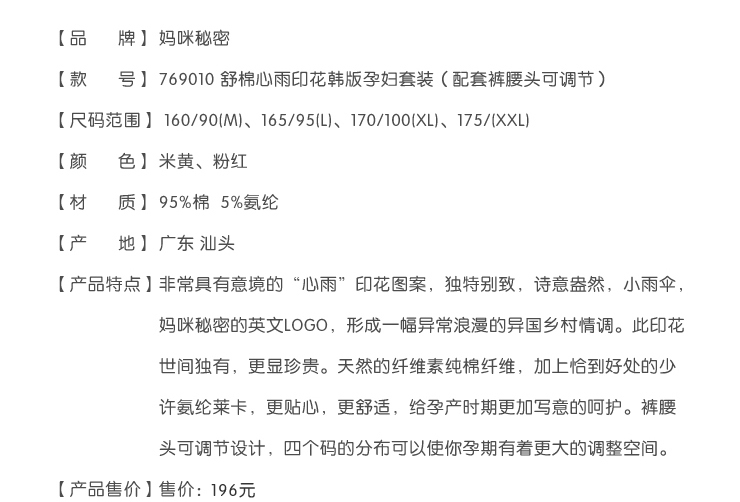 【品　　牌】妈咪秘密

【款　　号】769010 舒棉心雨印花韩版孕妇套装（配套裤腰头可调节）

【尺码范围】160/90(M)、165/95(L)、170/100(XL)、175/(XXL)

【颜　　色】米黄、粉红

【材　　质】95%棉 5%氨纶

【产　　地】广东 汕头

【产品特点】非常具有意境的“心雨”印花图案，独特别致，诗意盎然，小雨伞，妈咪秘密的英文LOGO，形成一幅异常浪漫的异国乡村情调。此印花世间独有，更显珍贵。天然的纤维素纯棉纤维，加上恰到好处的少许氨纶莱卡，更贴心，更舒适，给孕产时期更加写意的呵护。裤腰头可调节设计，四个码的分布可以使你孕期有着更大的调整空间。

【产品售价】售价：196元